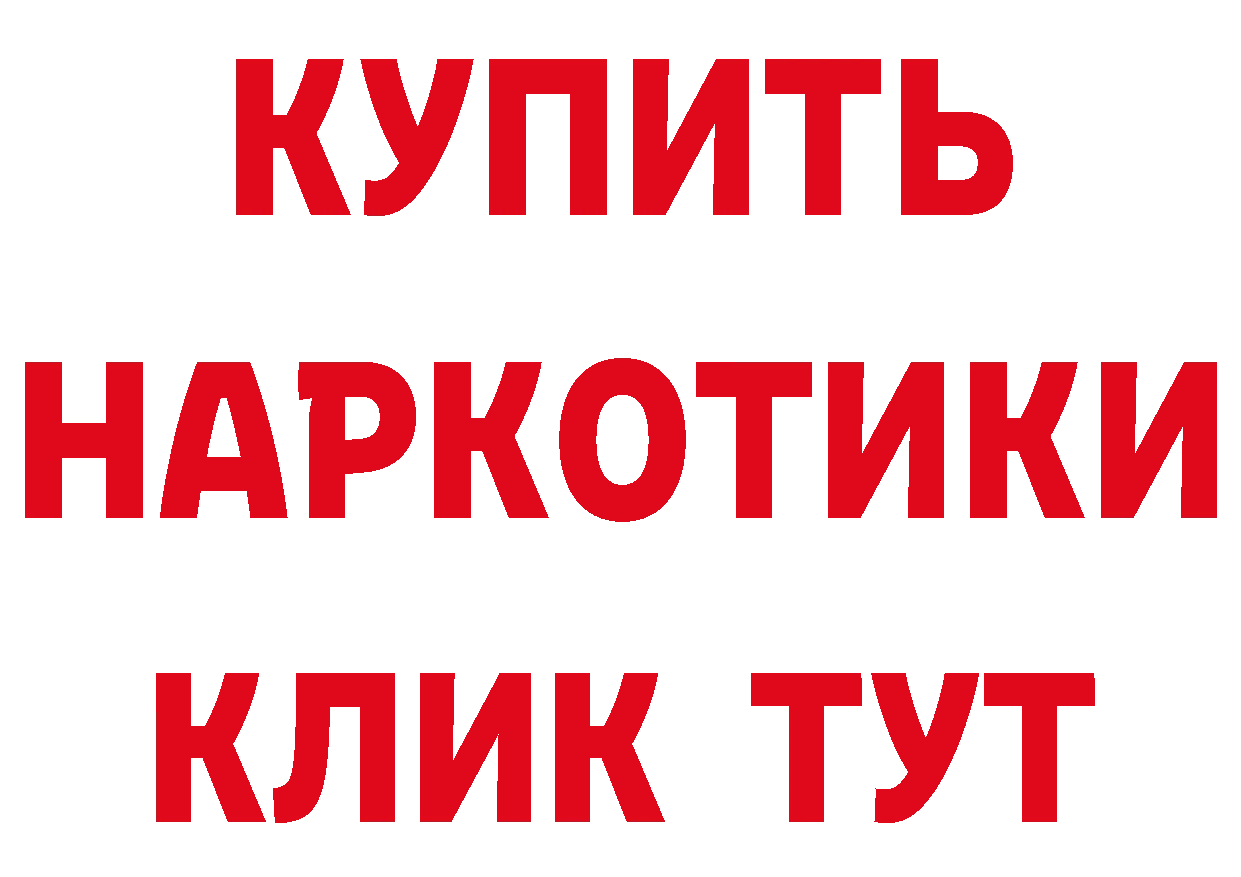 КУПИТЬ
НАРКОТИКИ
КЛИК ТУТ